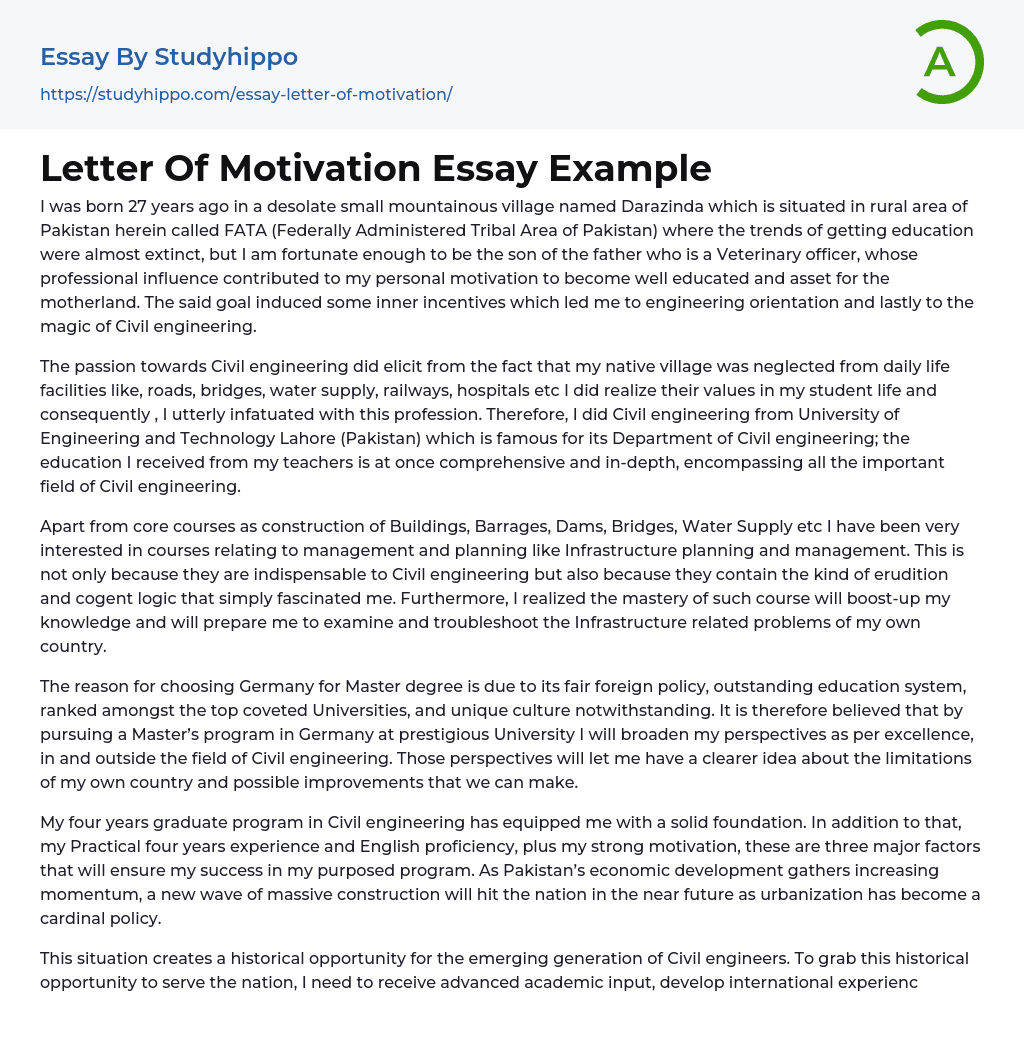 Essay By Studyhippo
https://studyhippo.com/essay-letter-of-motivation/

A

Letter Of Motivation Essay Example

I was born 27 years ago in a desolate small mountainous village named Darazinda which is situated in rural area of Pakistan herein called FATA (Federally Administered Tribal Area of Pakistan) where the trends of getting education were almost extinct, but I am fortunate enough to be the son of the father who is a Veterinary officer, whose professional influence contributed to my personal motivation to become well educated and asset for the motherland. The said goal induced some inner incentives which led me to engineering orientation and lastly to the magic of Civil engineering.

The passion towards Civil engineering did elicit from the fact that my native village was neglected from daily life facilities like, roads, bridges, water supply, railways, hospitals etc I did realize their values in my student life and consequently , I utterly infatuated with this profession. Therefore, I did Civil engineering from University of Engineering and Technology Lahore (Pakistan) which is famous for its Department of Civil engineering; the education I received from my teachers is at once comprehensive and in-depth, encompassing all the important field of Civil engineering.

Apart from core courses as construction of Buildings, Barrages, Dams, Bridges, Water Supply etc I have been very interested in courses relating to management and planning like Infrastructure planning and management. This is not only because they are indispensable to Civil engineering but also because they contain the kind of erudition and cogent logic that simply fascinated me. Furthermore, I realized the mastery of such course will boost-up my knowledge and will prepare me to examine and troubleshoot the Infrastructure related problems of my own country.

The reason for choosing Germany for Master degree is due to its fair foreign policy, outstanding education system, ranked amongst the top coveted Universities, and unique culture notwithstanding. It is therefore believed that by pursuing a Master's program in Germany at prestigious University I will broaden my perspectives as per excellence, in and outside the field of Civil engineering. Those perspectives will let me have a clearer idea about the limitations of my own country and possible improvements that we can make.

My four years graduate program in Civil engineering has equipped me with a solid foundation. In addition to that, my Practical four years experience and English proficiency, plus my strong motivation, these are three major factors that will ensure my success in my purposed program. As Pakistan's economic development gathers increasing momentum, a new wave of massive construction will hit the nation in the near future as urbanization has become a cardinal policy.

This situation creates a historical opportunity for the emerging generation of Civil engineers. To grab this historical opportunity to serve the nation, I need to receive advanced academic input, develop international experienc